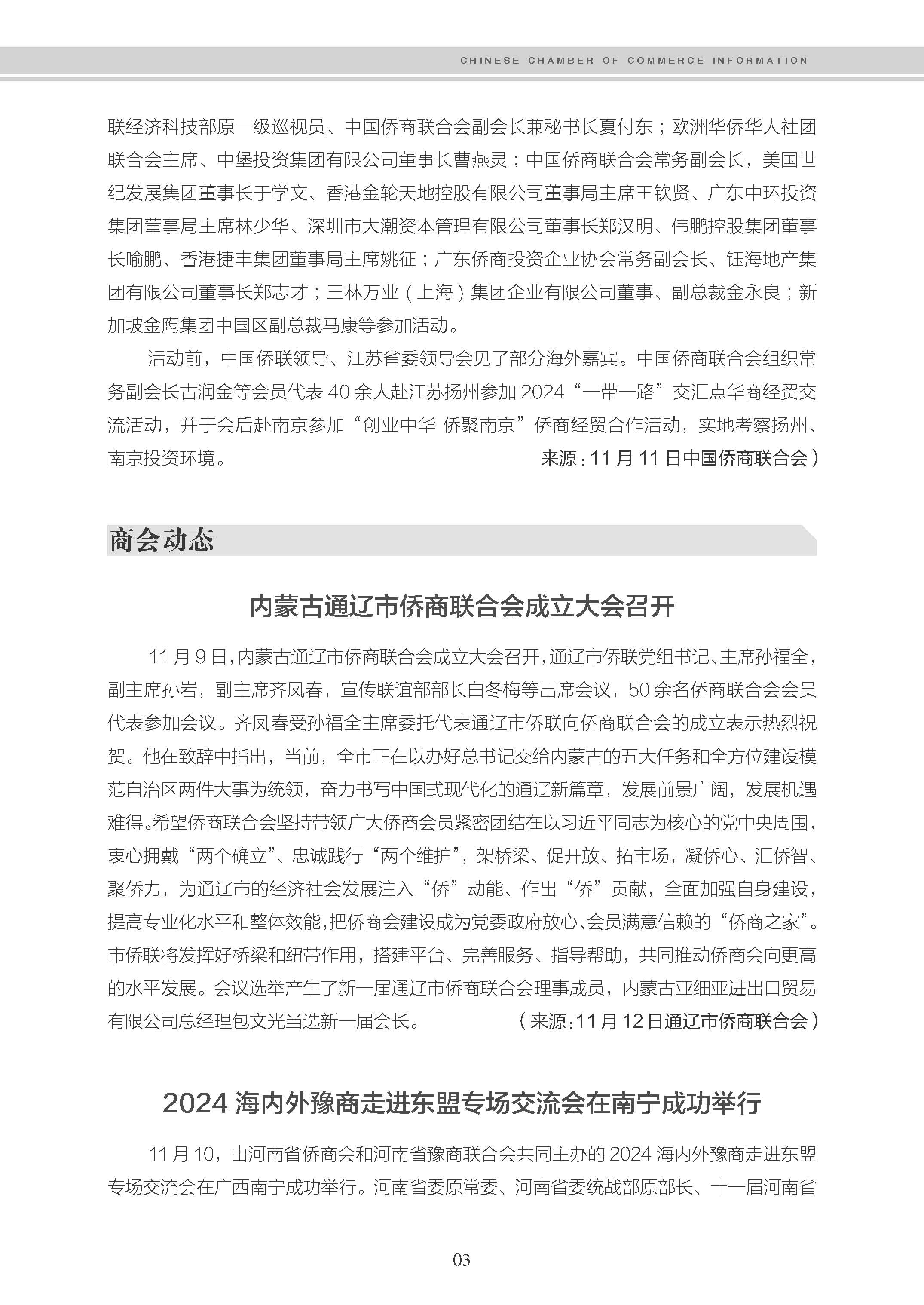 CHINESE CHAMBER OF COMMERCE INFORMATION

联经济科技部原一级巡视员、中国侨商联合会副会长兼秘书长夏付东；欧洲华侨华人社团联合会主席、中堡投资集团有限公司董事长曹燕灵；中国侨商联合会常务副会长，美国世纪发展集团董事长于学文、香港金轮天地控股有限公司董事局主席王钦贤、广东中环投资集团董事局主席林少华、深圳市大潮资本管理有限公司董事长郑汉明、伟鹏控股集团董事长喻鹏、香港捷丰集团董事局主席姚征；广东侨商投资企业协会常务副会长、钰海地产集团有限公司董事长郑志才；三林万业（上海）集团企业有限公司董事、副总裁金永良；新加坡金鹰集团中国区副总裁马康等参加活动。

活动前，中国侨联领导、江苏省委领导会见了部分海外嘉宾。中国侨商联合会组织常务副会长古润金等会员代表 40 余人赴江苏扬州参加 2024“一带一路”交汇点华商经贸交流活动，并于会后赴南京参加“创业中华 侨聚南京”侨商经贸合作活动，实地考察扬州、南京投资环境。 来源：11 月 11 日中国侨商联合会）

商会动态

内蒙古通辽市侨商联合会成立大会召开

11 月 9 日，内蒙古通辽市侨商联合会成立大会召开，通辽市侨联党组书记、主席孙福全，副主席孙岩，副主席齐凤春，宣传联谊部部长白冬梅等出席会议，50 余名侨商联合会会员代表参加会议。齐凤春受孙福全主席委托代表通辽市侨联向侨商联合会的成立表示热烈祝贺。他在致辞中指出，当前，全市正在以办好总书记交给内蒙古的五大任务和全方位建设模范自治区两件大事为统领，奋力书写中国式现代化的通辽新篇章，发展前景广阔，发展机遇难得。希望侨商联合会坚持带领广大侨商会员紧密团结在以习近平同志为核心的党中央周围，衷心拥戴“两个确立”、忠诚践行“两个维护”，架桥梁、促开放、拓市场，凝侨心、汇侨智、聚侨力，为通辽市的经济社会发展注入“侨”动能、作出“侨”贡献，全面加强自身建设，提高专业化水平和整体效能，把侨商会建设成为党委政府放心、会员满意信赖的“侨商之家”。市侨联将发挥好桥梁和纽带作用，搭建平台、完善服务、指导帮助，共同推动侨商会向更高的水平发展。会议选举产生了新一届通辽市侨商联合会理事成员，内蒙古亚细亚进出口贸易有限公司总经理包文光当选新一届会长。 （来源：11 月 12 日通辽市侨商联合会）

2024 海内外豫商走进东盟专场交流会在南宁成功举行

11 月 10，由河南省侨商会和河南省豫商联合会共同主办的 2024 海内外豫商走进东盟专场交流会在广西南宁成功举行。河南省委原常委、河南省委统战部原部长、十一届河南省

03